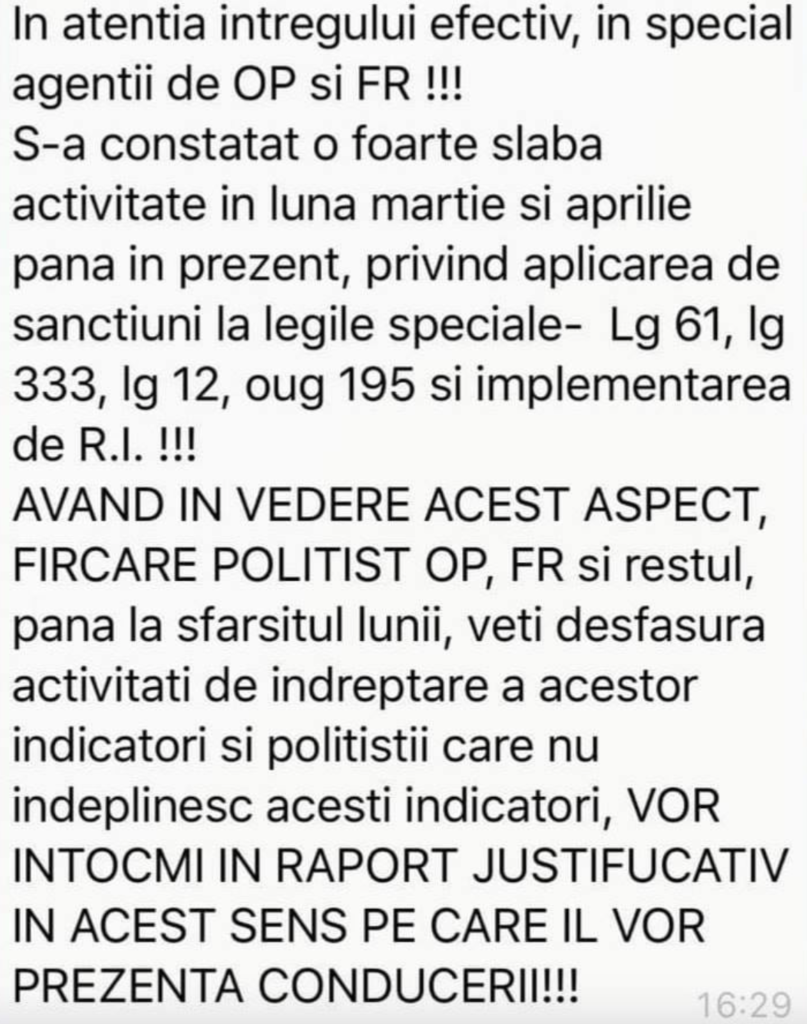 In atentia intregului efectiv, in special agentii de OP si FR !!!
S-a constatat o foarte slaba activitate in luna martie si aprilie pana in prezent, privind aplicarea de sanctiuni la legile speciale- Lg 61, lg 333, lg 12, oug 195 si implementarea de R.I. !!!
AVAND IN VEDERE ACEST ASPECT, FIRCARE POLITIST OP, FR si restul, pana la sfarsitul lunii, veti desfasura activitati de indreptare a acestor indicatori si politistii care nu indeplinesc acesti indicatori, VOR INTOCMI IN RAPORT JUSTIFUCATIV IN ACEST SENS PE CARE IL VOR PREZENTA CONDUCERII!!!
16:29